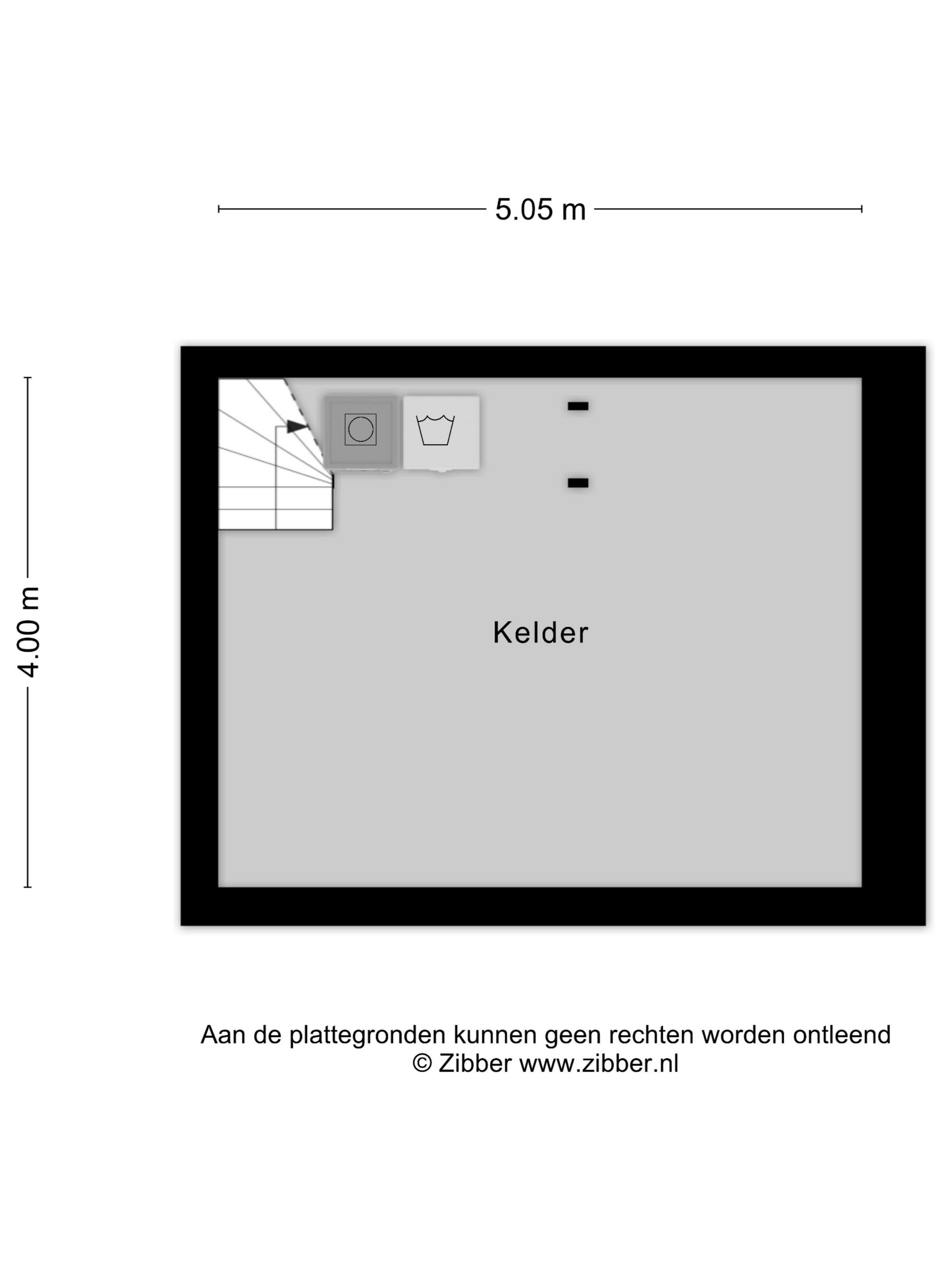 5.05 m

4.00 m

Kelder

Aan de plattegronden kunnen geen rechten worden ontleend
© Zibber www.zibber.nl